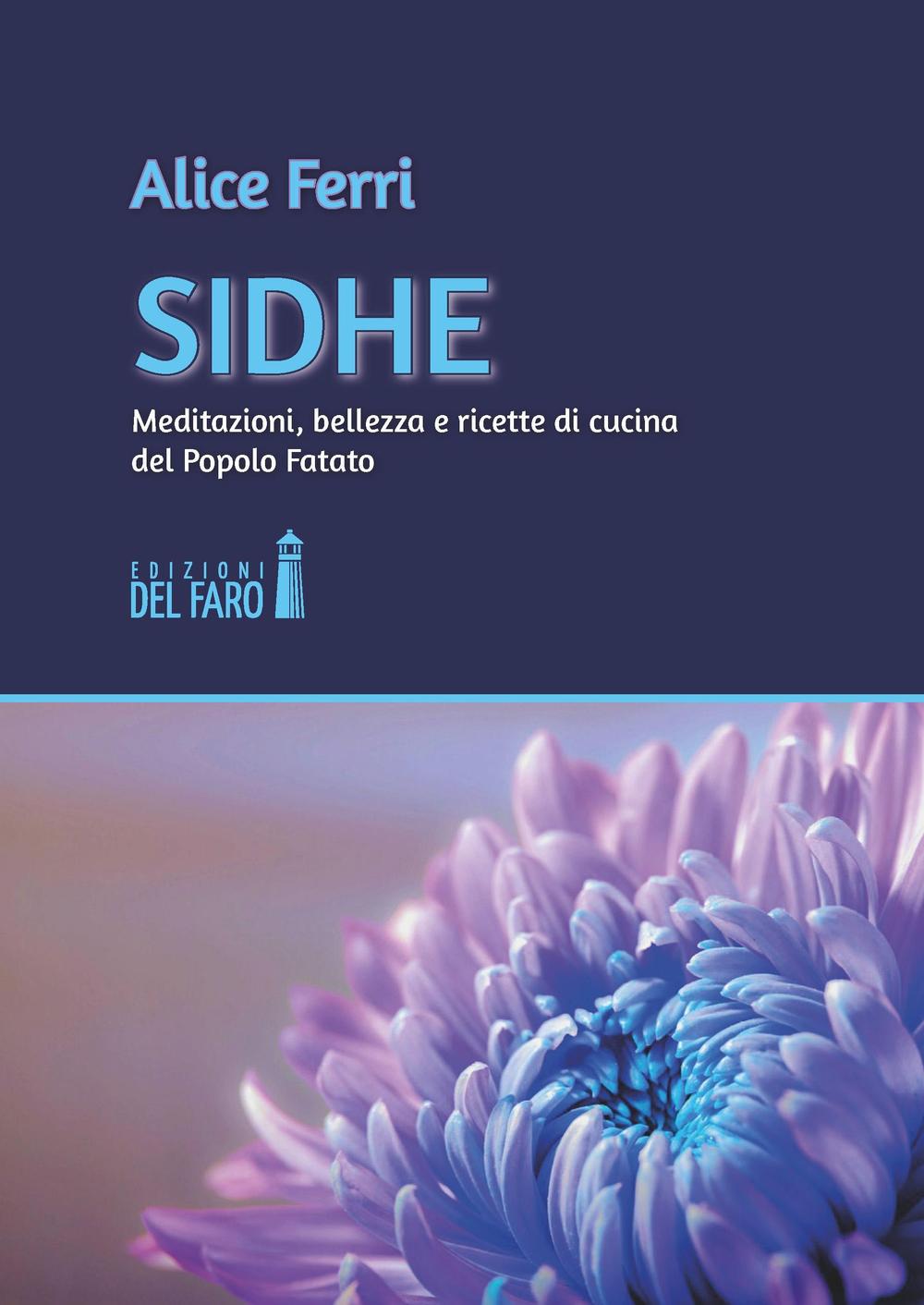 Alice Ferri

SIDHE

Meditazioni, bellezza e ricette di cucina del Popolo Fatato

EDIZIONI
DEL FARO